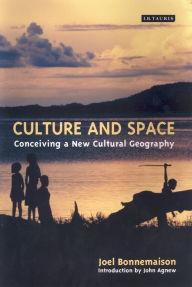 I.B.TAURIS

CULTURE AND SPACE

Conceiving a New Cultural Geography

Joel Bonnemaison

Introduction by John Agnew